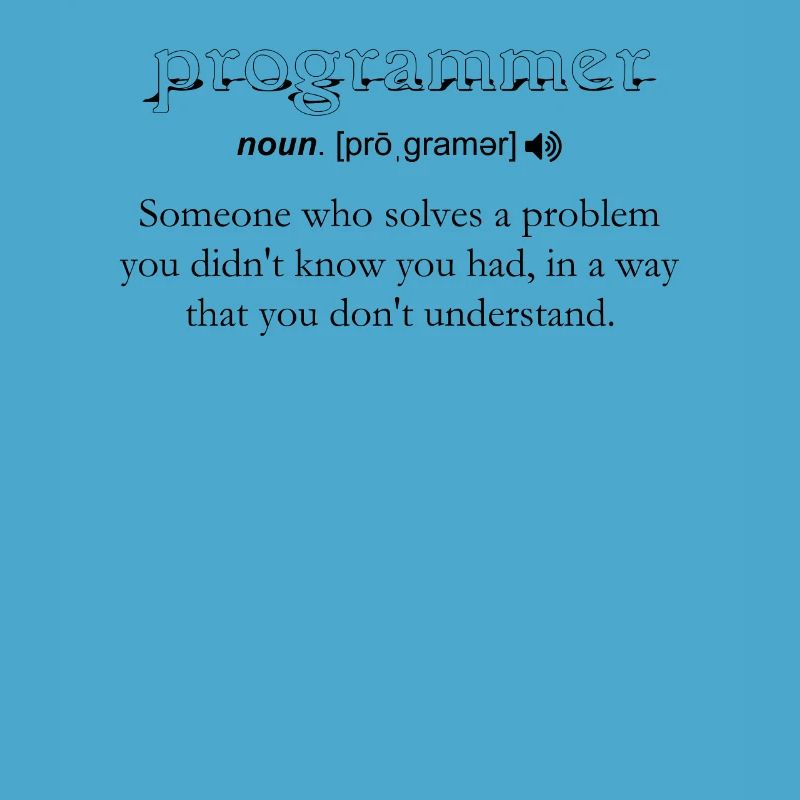 programmer

noun. [prōˌgramər]

Someone who solves a problem you didn't know you had, in a way that you don't understand.